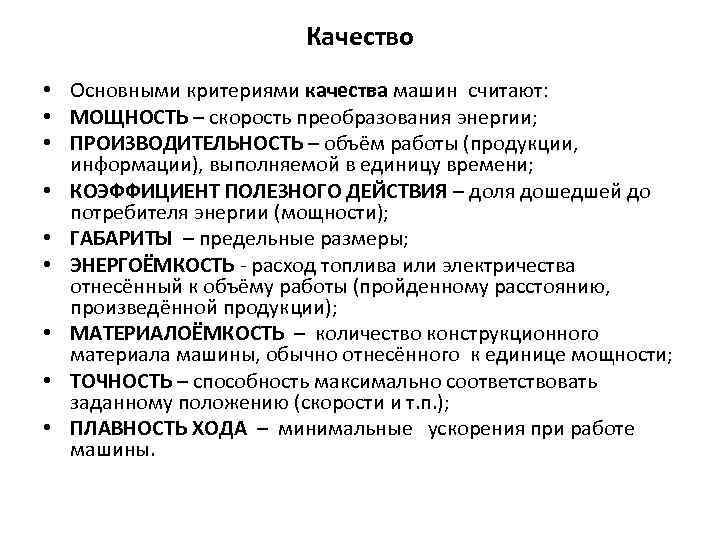 Качество

• Основными критериями качества машин считают:
• МОЩНОСТЬ – скорость преобразования энергии;
• ПРОИЗВОДИТЕЛЬНОСТЬ – объём работы (продукции, информации), выполняемой в единицу времени;
• КОЭФФИЦИЕНТ ПОЛЕЗНОГО ДЕЙСТВИЯ – доля дошедшей до потребителя энергии (мощности);
• ГАБАРИТЫ – предельные размеры;
• ЭНЕРГОЁМКОСТЬ - расход топлива или электричества отнесённый к объёму работы (пройденному расстоянию, произведённой продукции);
• МАТЕРИАЛОЁМКОСТЬ – количество конструкционного материала машины, обычно отнесённого к единице мощности;
• ТОЧНОСТЬ – способность максимально соответствовать заданному положению (скорости и т.п.);
• ПЛАВНОСТЬ ХОДА – минимальные ускорения при работе машины.